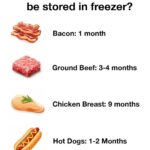 be stored in freezer?

Bacon: 1 month

Ground Beef: 3-4 months

Chicken Breast: 9 months

Hot Dogs: 1-2 Months